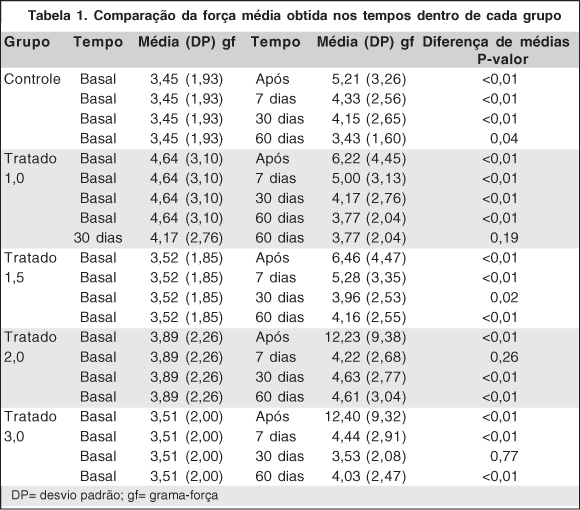 Tabela 1. Comparação da força média obtida nos tempos dentro de cada grupo

| Grupo | Tempo | Média (DP) gf | Tempo | Média (DP) gf | Diferença de médias P-valor |
|---|---|---|---|---|---|
| Controle | Basal | 3,45 (1,93) | Após | 5,21 (3,26) | <0,01 |
| | Basal | 3,45 (1,93) | 7 dias | 4,33 (2,56) | <0,01 |
| | Basal | 3,45 (1,93) | 30 dias | 4,15 (2,65) | <0,01 |
| | Basal | 3,45 (1,93) | 60 dias | 3,43 (1,60) | 0,04 |
| Tratado 1,0 | Basal | 4,64 (3,10) | Após | 6,22 (4,45) | <0,01 |
| | Basal | 4,64 (3,10) | 7 dias | 5,00 (3,13) | <0,01 |
| | Basal | 4,64 (3,10) | 30 dias | 4,17 (2,76) | <0,01 |
| | Basal | 4,64 (3,10) | 60 dias | 3,77 (2,04) | <0,01 |
| | 30 dias | 4,17 (2,76) | 60 dias | 3,77 (2,04) | 0,19 |
| Tratado 1,5 | Basal | 3,52 (1,85) | Após | 6,46 (4,47) | <0,01 |
| | Basal | 3,52 (1,85) | 7 dias | 5,28 (3,35) | <0,01 |
| | Basal | 3,52 (1,85) | 30 dias | 3,96 (2,53) | 0,02 |
| | Basal | 3,52 (1,85) | 60 dias | 4,16 (2,55) | <0,01 |
| Tratado 2,0 | Basal | 3,89 (2,26) | Após | 12,23 (9,38) | <0,01 |
| | Basal | 3,89 (2,26) | 7 dias | 4,22 (2,68) | 0,26 |
| | Basal | 3,89 (2,26) | 30 dias | 4,63 (2,77) | <0,01 |
| | Basal | 3,89 (2,26) | 60 dias | 4,61 (3,04) | <0,01 |
| Tratado 3,0 | Basal | 3,51 (2,00) | Após | 12,40 (9,32) | <0,01 |
| | Basal | 3,51 (2,00) | 7 dias | 4,44 (2,91) | <0,01 |
| | Basal | 3,51 (2,00) | 30 dias | 3,53 (2,08) | 0,77 |
| | Basal | 3,51 (2,00) | 60 dias | 4,03 (2,47) | <0,01 |

DP= desvio padrão; gf= grama-força